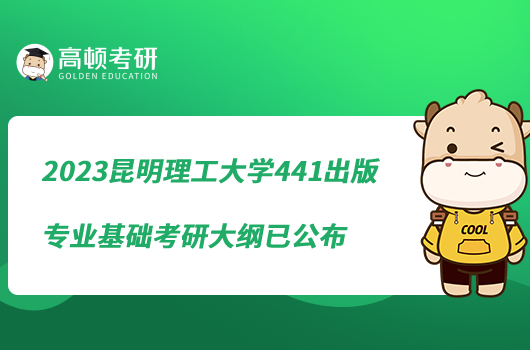 高顿考研
GOLDEN EDUCATION

2023昆明理工大学441出版专业基础考研大纲已公布

COOL